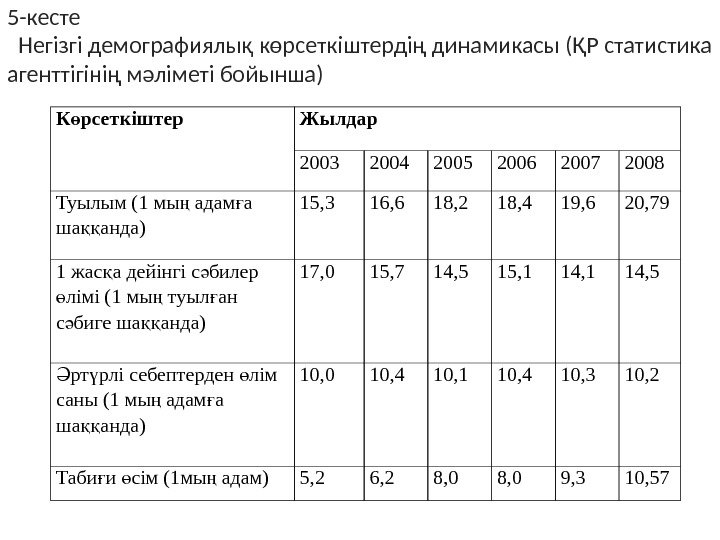 5-кесте

Негізгі демографиялық көрсеткіштердің динамикасы (ҚР статистика агенттігінің мәліметі бойынша)

| Көрсеткіштер | Жылдар | | | | | |
|---|---|---|---|---|---|---|
| | 2003 | 2004 | 2005 | 2006 | 2007 | 2008 |
| Туылым (1 мың адамға шаққанда) | 15,3 | 16,6 | 18,2 | 18,4 | 19,6 | 20,79 |
| 1 жасқа дейінгі сәбилер өлімі (1 мың туылған сәбиге шаққанда) | 17,0 | 15,7 | 14,5 | 15,1 | 14,1 | 14,5 |
| Әртүрлі себептерден өлім саны (1 мың адамға шаққанда) | 10,0 | 10,4 | 10,1 | 10,4 | 10,3 | 10,2 |
| Табиғи өсім (1мың адам) | 5,2 | 6,2 | 8,0 | 8,0 | 9,3 | 10,57 |